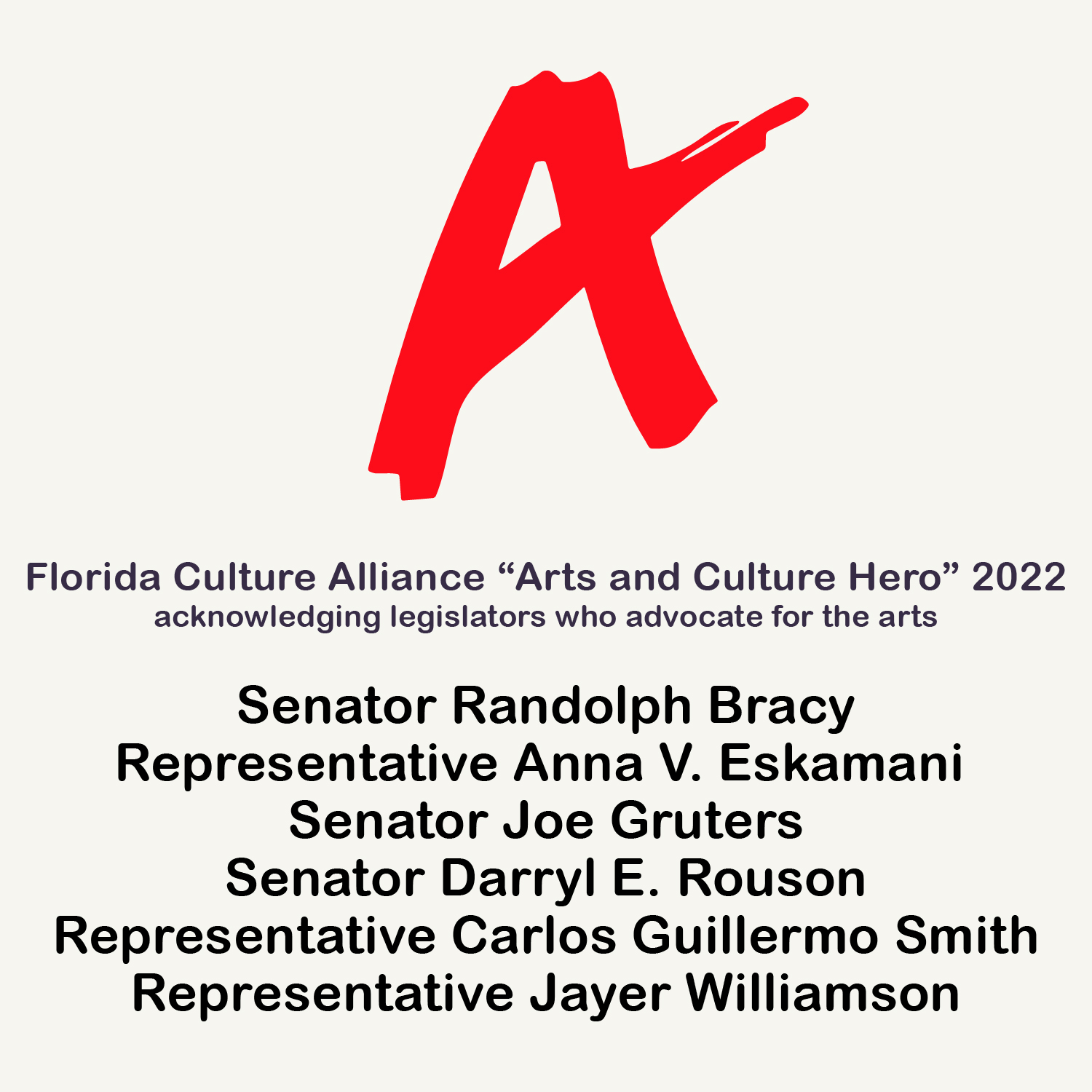 A

Florida Culture Alliance "Arts and Culture Hero" 2022
acknowledging legislators who advocate for the arts

Senator Randolph Bracy
Representative Anna V. Eskamani
Senator Joe Gruters
Senator Darryl E. Rouson
Representative Carlos Guillermo Smith
Representative Jayer Williamson